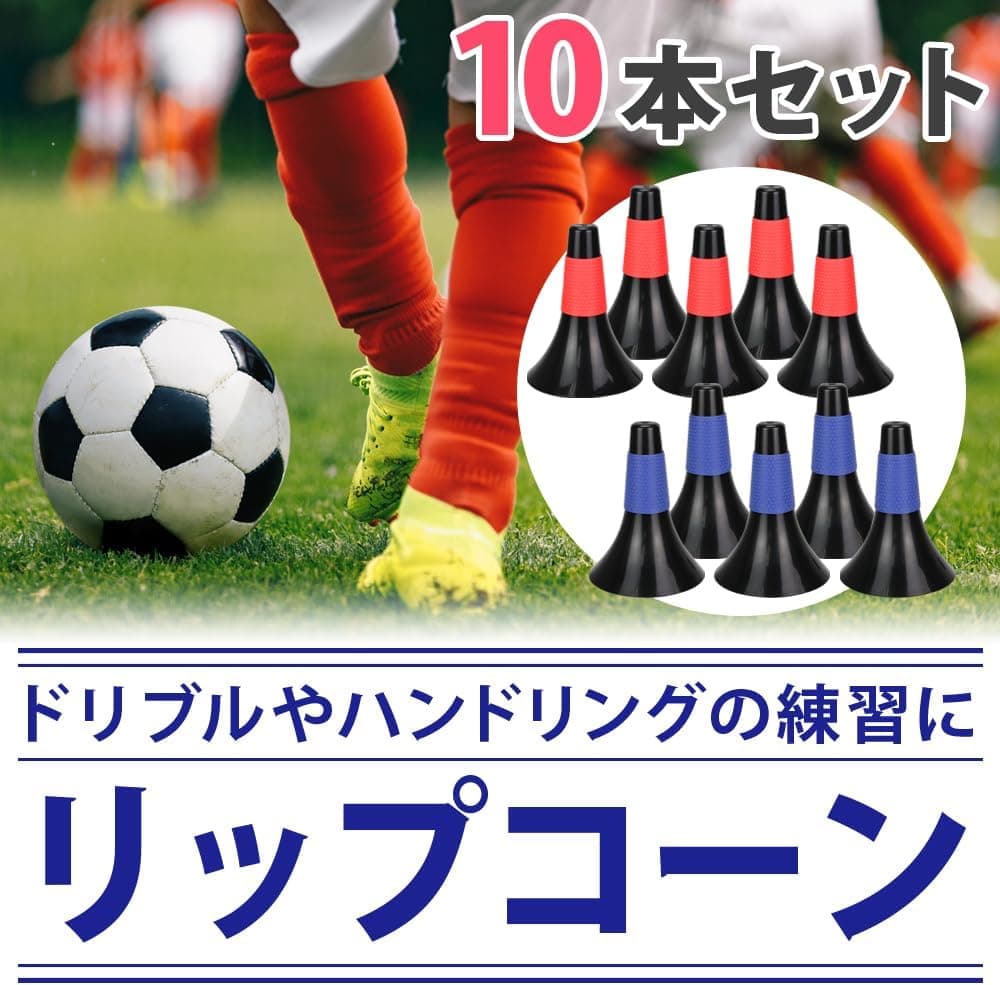 10本セット

ドリブルやハンドリングの練習に

リップコーン